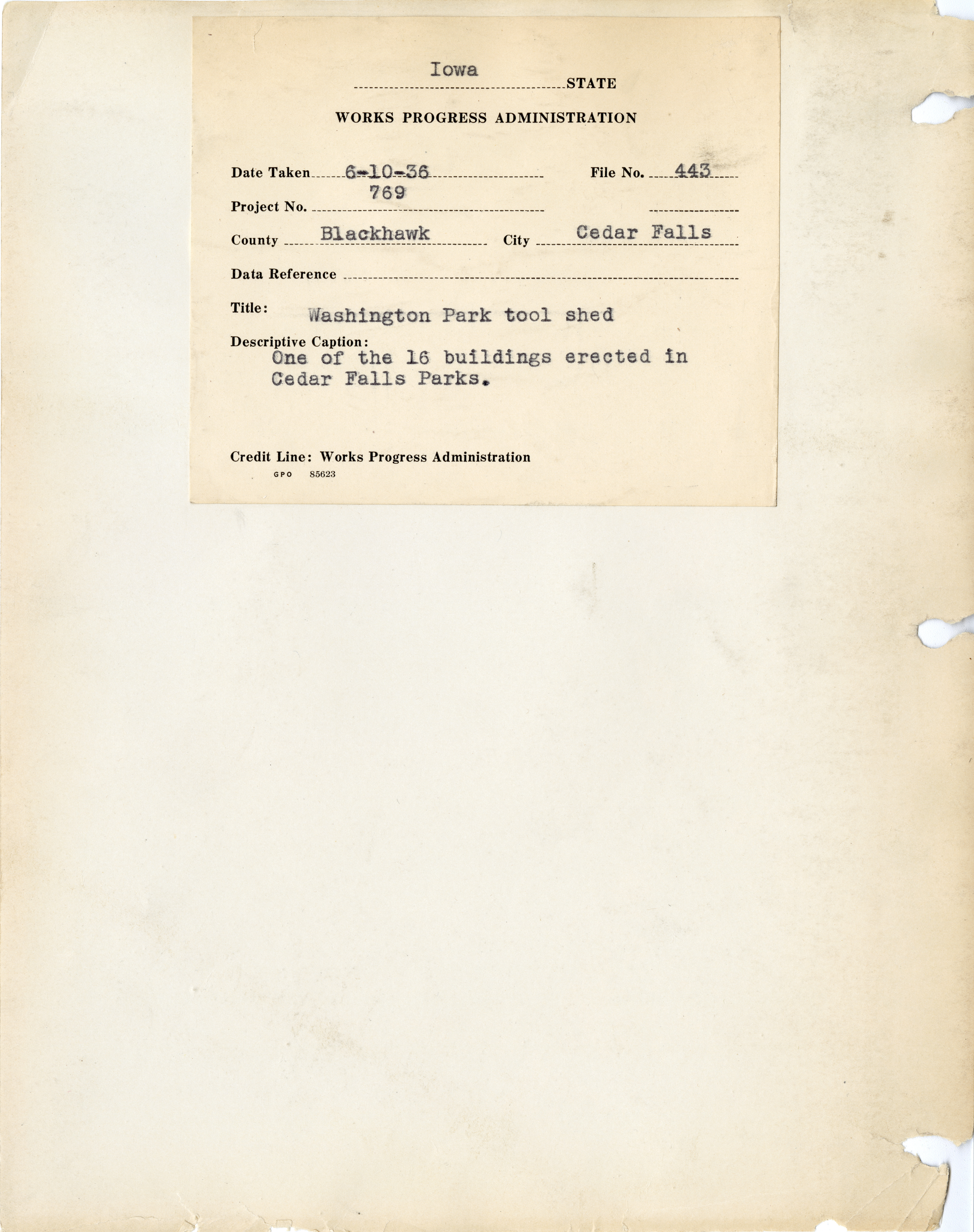 Iowa STATE

WORKS PROGRESS ADMINISTRATION

Date Taken 6-10-36 File No. 443

Project No. 769

County Blackhawk City Cedar Falls

Data Reference

Title: Washington Park tool shed

Descriptive Caption:
One of the 16 buildings erected in Cedar Falls Parks.

Credit Line: Works Progress Administration
GPO 85623